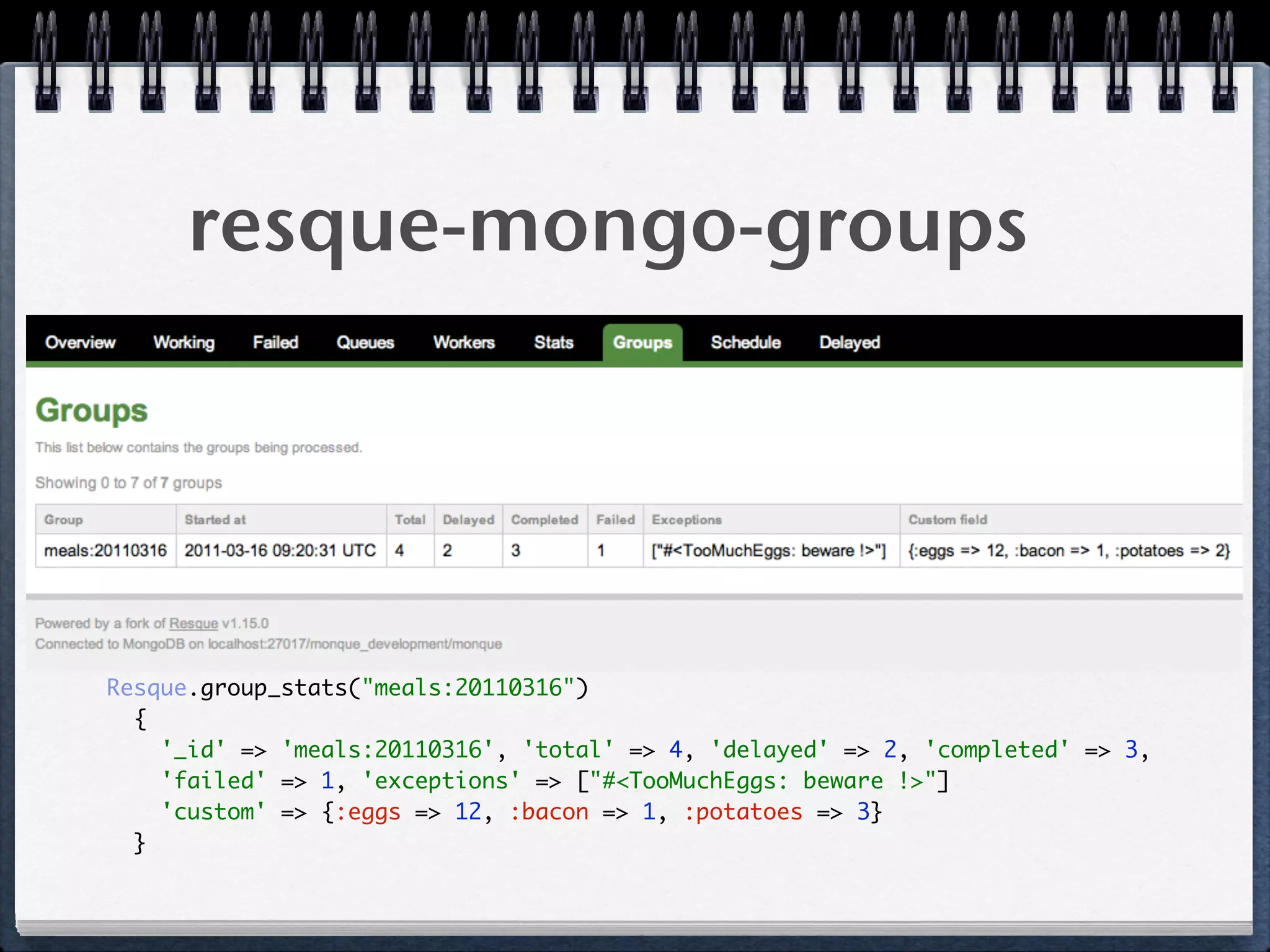 resque-mongo-groups

Overview Working Failed Queues Workers Stats Groups Schedule Delayed

Groups

This list below contains the groups being processed.

Showing 0 to 7 of 7 groups

| Group | Started at | Total | Delayed | Completed | Failed | Exceptions | Custom field |
|---|---|---|---|---|---|---|---|
| meals:20110316 | 2011-03-16 09:20:31 UTC | 4 | 2 | 3 | 1 | ["#<TooMuchEggs: beware !>"] | {:eggs => 12, :bacon => 1, :potatoes => 2} |

Powered by a fork of Resque v1.15.0
Connected to MongoDB on localhost:27017/monque_development/monque

Resque.group_stats("meals:20110316")
{
'_id' => 'meals:20110316', 'total' => 4, 'delayed' => 2, 'completed' => 3,
'failed' => 1, 'exceptions' => ["#<TooMuchEggs: beware !>"]
'custom' => {:eggs => 12, :bacon => 1, :potatoes => 3}
}